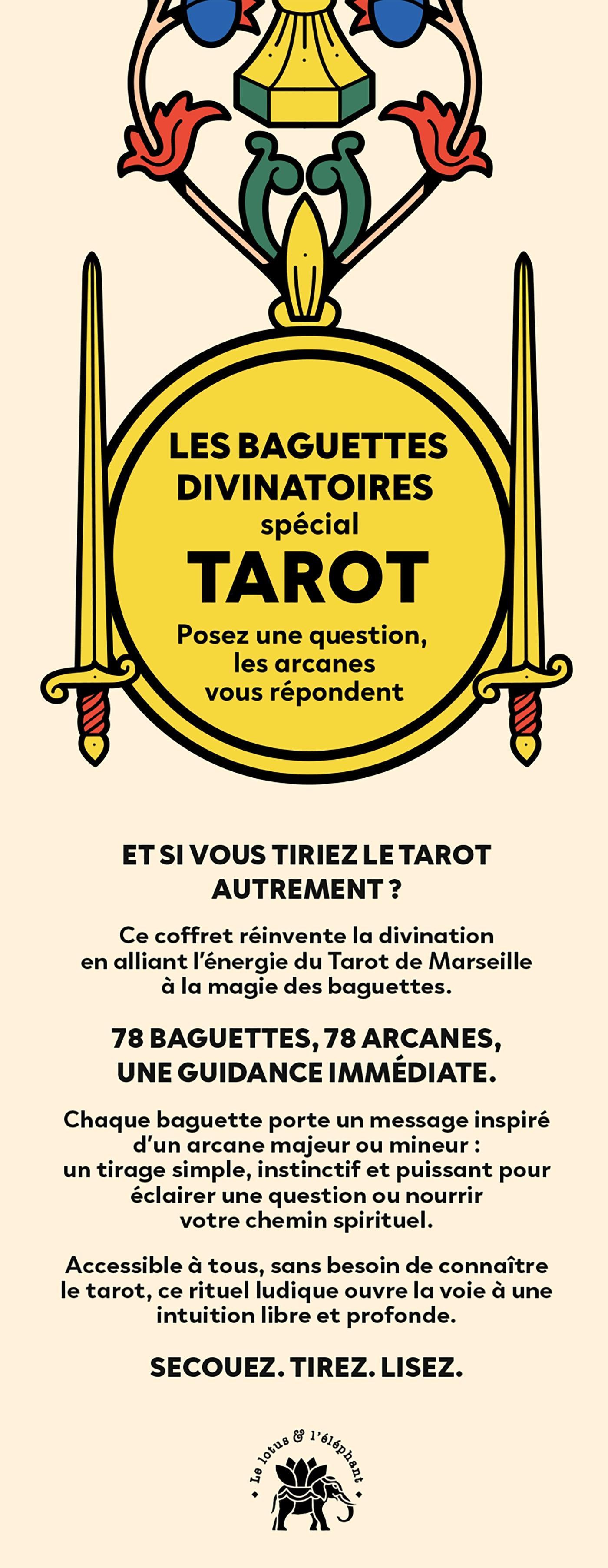 LES BAGUETTES DIVINATOIRES
spécial
TAROT
Posez une question, les arcanes vous répondent

ET SI VOUS TIRIEZ LE TAROT AUTREMENT ?

Ce coffret réinvente la divination en alliant l'énergie du Tarot de Marseille à la magie des baguettes.

78 BAGUETTES, 78 ARCANES, UNE GUIDANCE IMMÉDIATE.

Chaque baguette porte un message inspiré d'un arcane majeur ou mineur : un tirage simple, instinctif et puissant pour éclairer une question ou nourrir votre chemin spirituel.

Accessible à tous, sans besoin de connaître le tarot, ce rituel ludique ouvre la voie à une intuition libre et profonde.

SECOUEZ. TIREZ. LISEZ.

Le lotus & l'éléphant